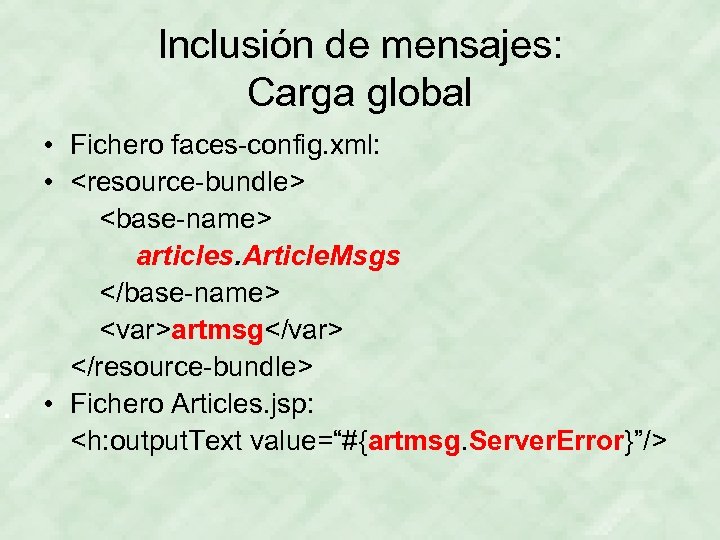 Inclusión de mensajes:
Carga global

• Fichero faces-config.xml:
• <resource-bundle>
<base-name>
articles.ArticleMsgs
</base-name>
<var>artmsg</var>
</resource-bundle>
• Fichero Articles.jsp:
<h:outputText value="#{artmsg.ServerError}"/>